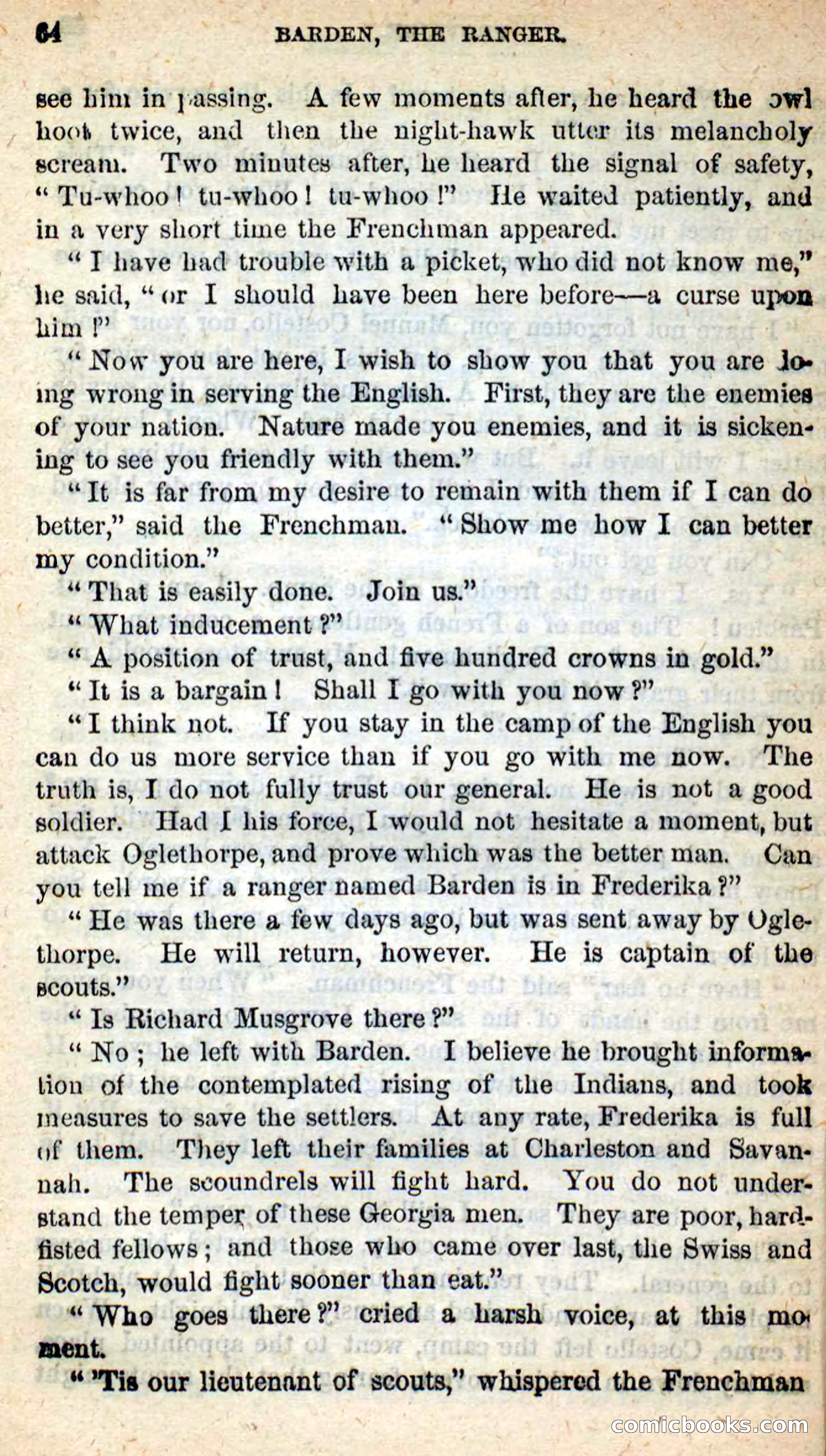 64 BARDEN, THE RANGER.

see him in passing. A few moments after, he heard the owl hoot twice, and then the night-hawk utter its melancholy scream. Two minutes after, he heard the signal of safety, "Tu-whoo! tu-whoo! tu-whoo!" He waited patiently, and in a very short time the Frenchman appeared.

"I have had trouble with a picket, who did not know me," he said, "or I should have been here before—a curse upon him!"

"Now you are here, I wish to show you that you are doing wrong in serving the English. First, they are the enemies of your nation. Nature made you enemies, and it is sickening to see you friendly with them."

"It is far from my desire to remain with them if I can do better," said the Frenchman. "Show me how I can better my condition."

"That is easily done. Join us."

"What inducement?"

"A position of trust, and five hundred crowns in gold."

"It is a bargain! Shall I go with you now?"

"I think not. If you stay in the camp of the English you can do us more service than if you go with me now. The truth is, I do not fully trust our general. He is not a good soldier. Had I his force, I would not hesitate a moment, but attack Oglethorpe, and prove which was the better man. Can you tell me if a ranger named Barden is in Frederika?"

"He was there a few days ago, but was sent away by Oglethorpe. He will return, however. He is captain of the scouts."

"Is Richard Musgrove there?"

"No; he left with Barden. I believe he brought information of the contemplated rising of the Indians, and took measures to save the settlers. At any rate, Frederika is full of them. They left their families at Charleston and Savannah. The scoundrels will fight hard. You do not understand the temper of these Georgia men. They are poor, hard-fisted fellows; and those who came over last, the Swiss and Scotch, would fight sooner than eat."

"Who goes there?" cried a harsh voice, at this moment.

"'Tis our lieutenant of scouts," whispered the Frenchman

comicbooks.com